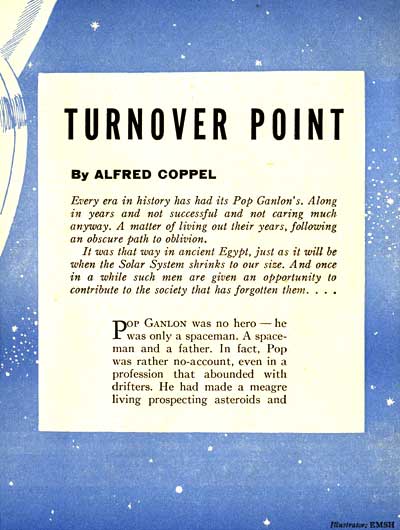 TURNOVER POINT

By ALFRED COPPEL

Every era in history has had its Pop Ganlon's. Along in years and not successful and not caring much anyway. A matter of living out their years, following an obscure path to oblivion.

It was that way in ancient Egypt, just as it will be when the Solar System shrinks to our size. And once in a while such men are given an opportunity to contribute to the society that has forgotten them. . . .

POP GANLON was no hero — he was only a spaceman. A spaceman and a father. In fact, Pop was rather no-account, even in a profession that abounded with drifters. He had made a meagre living prospecting asteroids and

Illustrator: EMSH